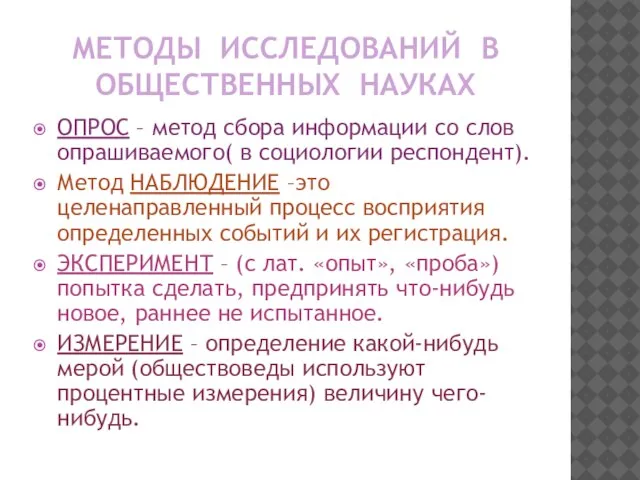 МЕТОДЫ ИССЛЕДОВАНИЙ В ОБЩЕСТВЕННЫХ НАУКАХ

ОПРОС – метод сбора информации со слов опрашиваемого( в социологии респондент).

Метод НАБЛЮДЕНИЕ –это целенаправленный процесс восприятия определенных событий и их регистрация.

ЭКСПЕРИМЕНТ – (с лат. «опыт», «проба») попытка сделать, предпринять что-нибудь новое, раннее не испытанное.

ИЗМЕРЕНИЕ – определение какой-нибудь мерой (обществоведы используют процентные измерения) величину чего-нибудь.